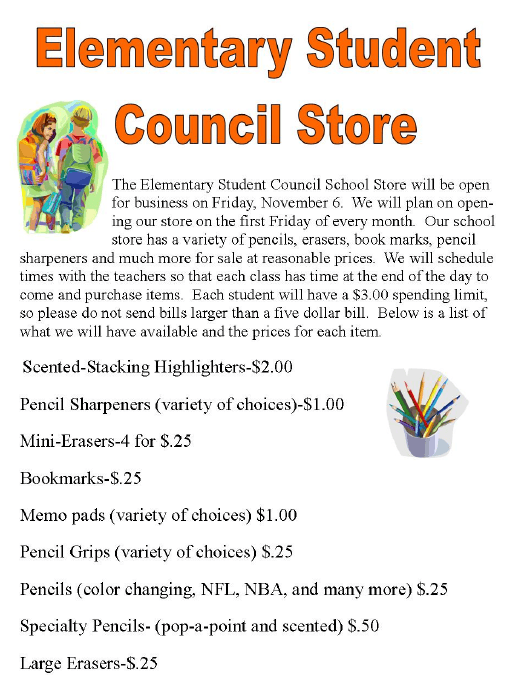 Elementary Student Council Store

The Elementary Student Council School Store will be open for business on Friday, November 6. We will plan on opening our store on the first Friday of every month. Our school store has a variety of pencils, erasers, book marks, pencil sharpeners and much more for sale at reasonable prices. We will schedule times with the teachers so that each class has time at the end of the day to come and purchase items. Each student will have a $3.00 spending limit, so please do not send bills larger than a five dollar bill. Below is a list of what we will have available and the prices for each item.

Scented-Stacking Highlighters-$2.00

Pencil Sharpeners (variety of choices)-$1.00

Mini-Erasers-4 for $.25

Bookmarks-$.25

Memo pads (variety of choices) $1.00

Pencil Grips (variety of choices) $.25

Pencils (color changing, NFL, NBA, and many more) $.25

Specialty Pencils- (pop-a-point and scented) $.50

Large Erasers-$.25